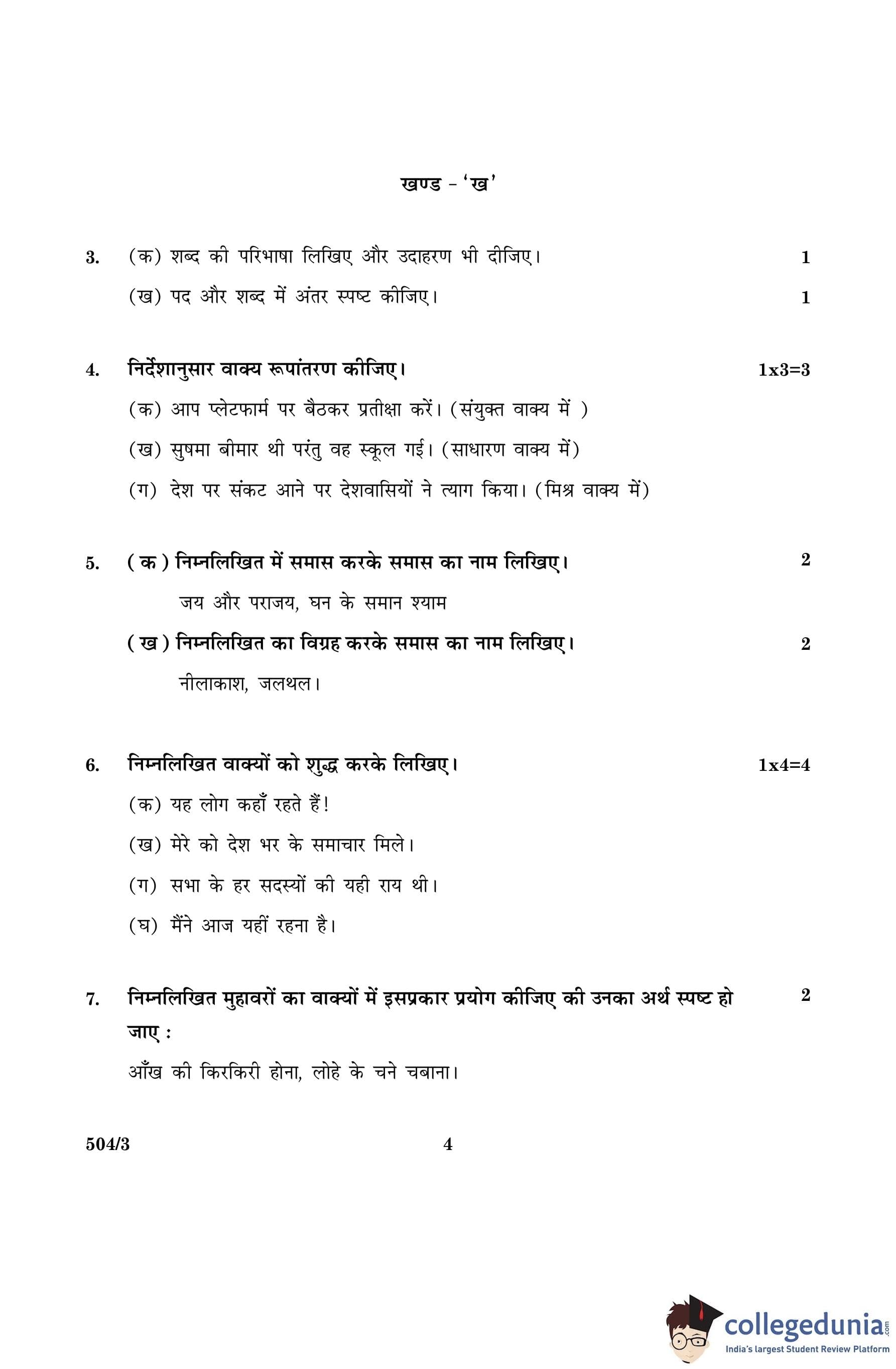 खण्ड - 'ख'

3. (क) शब्द की परिभाषा लिखिए और उदाहरण भी दीजिए। 1

(ख) पद और शब्द में अंतर स्पष्ट कीजिए। 1

4. निर्देशानुसार वाक्य रूपांतरण कीजिए। 1x3=3

(क) आप प्लेटफार्म पर बैठकर प्रतीक्षा करें। (संयुक्त वाक्य में )

(ख) सुषमा बीमार थी परंतु वह स्कूल गई। (साधारण वाक्य में)

(ग) देश पर संकट आने पर देशवासियों ने त्याग किया। (मिश्र वाक्य में)

5. ( क ) निम्नलिखित में समास करके समास का नाम लिखिए। 2

जय और पराजय, घन के समान श्याम

( ख ) निम्नलिखित का विग्रह करके समास का नाम लिखिए। 2

नीलाकाश, जलथल।

6. निम्नलिखित वाक्यों को शुद्ध करके लिखिए। 1x4=4

(क) यह लोग कहाँ रहते हैं!

(ख) मेरे को देश भर के समाचार मिले।

(ग) सभा के हर सदस्यों की यही राय थी।

(घ) मैंने आज यहीं रहना है।

7. निम्नलिखित मुहावरों का वाक्यों में इसप्रकार प्रयोग कीजिए की उनका अर्थ स्पष्ट हो जाए : 2

आँख की किरकिरी होना, लोहे के चने चबाना।

504/3 4

collegedunia.com
India's largest Student Review Platform